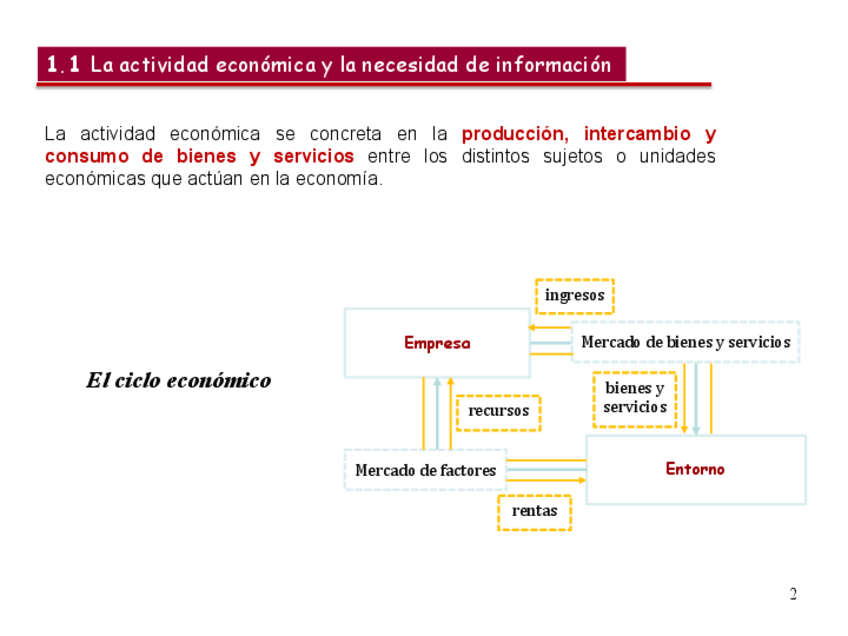 1.1 La actividad económica y la necesidad de información

La actividad económica se concreta en la producción, intercambio y consumo de bienes y servicios entre los distintos sujetos o unidades económicas que actúan en la economía.

El ciclo económico

ingresos

Empresa

Mercado de bienes y servicios

bienes y servicios

recursos

Mercado de factores

Entorno

rentas

2